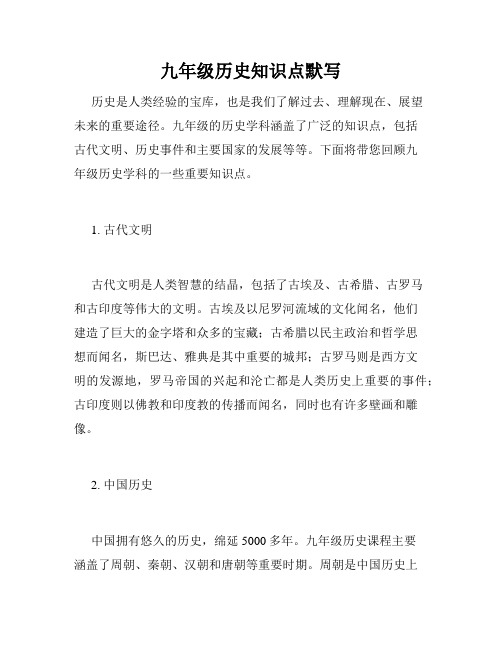 九年级历史知识点默写

历史是人类经验的宝库，也是我们了解过去、理解现在、展望未来的重要途径。九年级的历史学科涵盖了广泛的知识点，包括古代文明、历史事件和主要国家的发展等等。下面将带您回顾九年级历史学科的一些重要知识点。

1. 古代文明

古代文明是人类智慧的结晶，包括了古埃及、古希腊、古罗马和古印度等伟大的文明。古埃及以尼罗河流域的文化闻名，他们建造了巨大的金字塔和众多的宝藏；古希腊以民主政治和哲学思想而闻名，斯巴达、雅典是其中重要的城邦；古罗马则是西方文明的发源地，罗马帝国的兴起和沦亡都是人类历史上重要的事件；古印度则以佛教和印度教的传播而闻名，同时也有许多壁画和雕像。

2. 中国历史

中国拥有悠久的历史，绵延 5000 多年。九年级历史课程主要涵盖了周朝、秦朝、汉朝和唐朝等重要时期。周朝是中国历史上